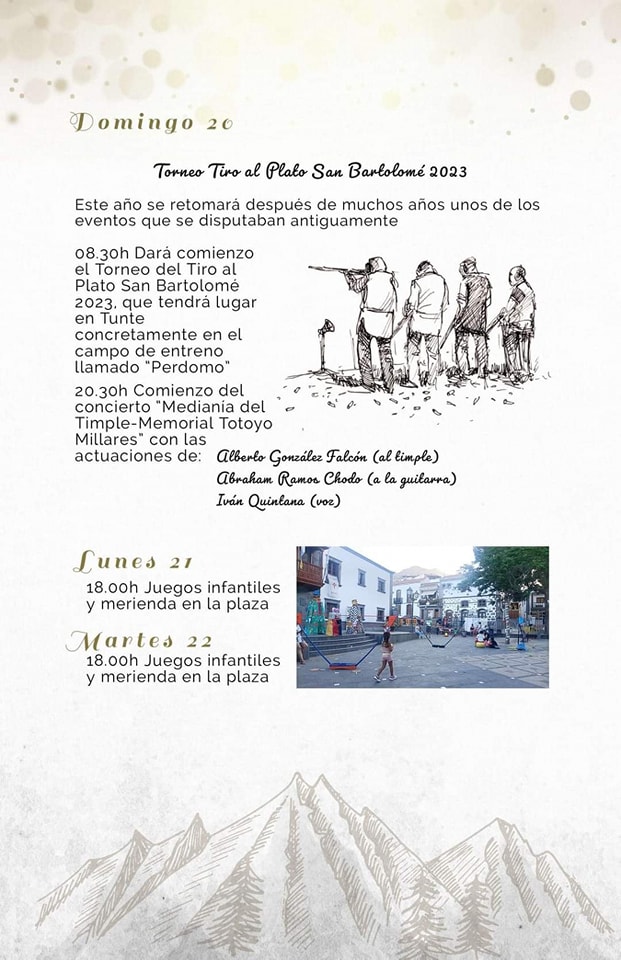 Domingo 20

Torneo Tiro al Plato San Bartolomé 2023

Este año se retomará después de muchos años unos de los eventos que se disputaban antiguamente

08.30h Dará comienzo el Torneo del Tiro al Plato San Bartolomé 2023, que tendrá lugar en Tunte concretamente en el campo de entreno llamado "Perdomo"

20.30h Comienzo del concierto "Medianía del Timple-Memorial Totoyo Millares" con las actuaciones de: Alberto González Falcón (al timple)
Abraham Ramos Chodo (a la guitarra)
Iván Quintana (voz)

Lunes 21
18.00h Juegos infantiles y merienda en la plaza

Martes 22
18.00h Juegos infantiles y merienda en la plaza